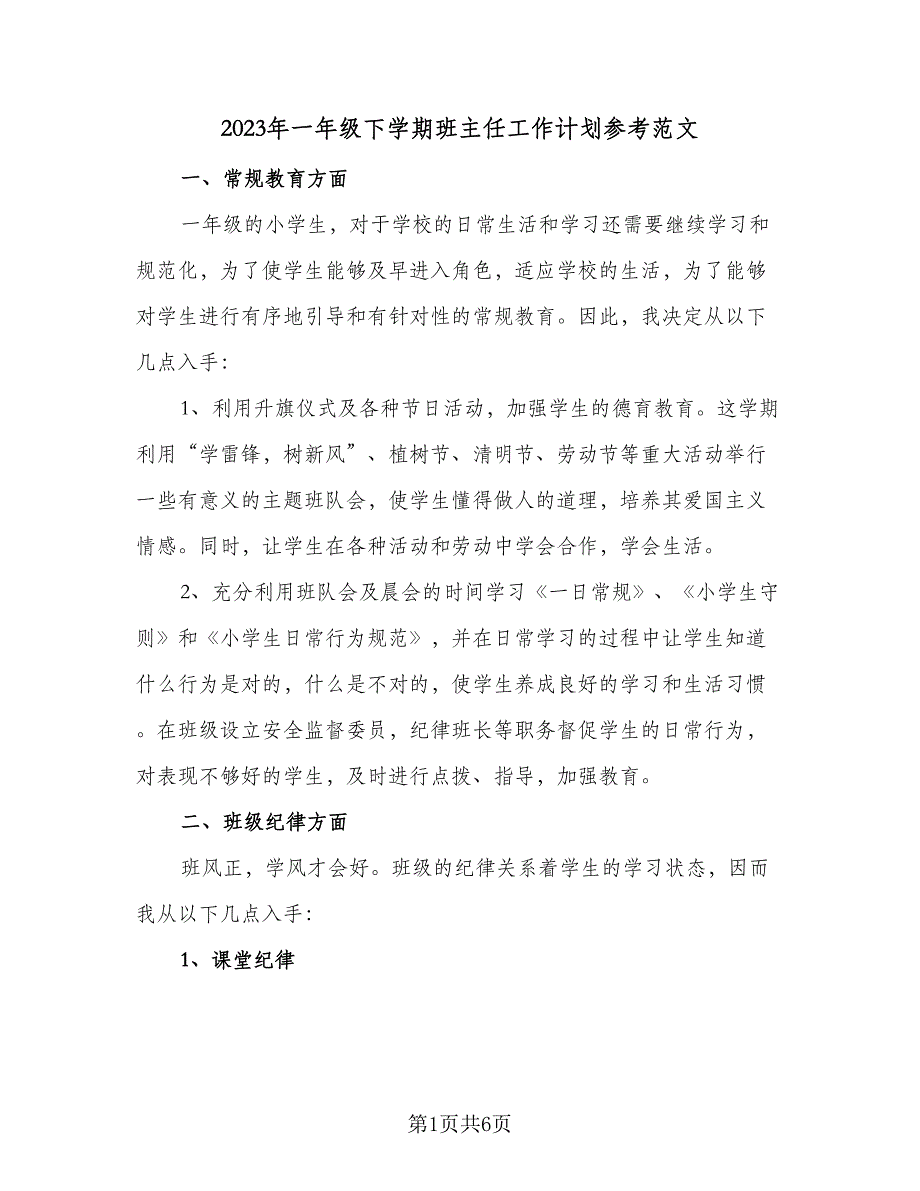 2023年一年级下学期班主任工作计划参考范文

一、常规教育方面

一年级的小学生，对于学校的日常生活和学习还需要继续学习和规范化，为了使学生能够及早进入角色，适应学校的生活，为了能够对学生进行有序地引导和有针对性的常规教育。因此，我决定从以下几点入手：

1、利用升旗仪式及各种节日活动，加强学生的德育教育。这学期利用“学雷锋，树新风”、植树节、清明节、劳动节等重大活动举行一些有意义的主题班队会，使学生懂得做人的道理，培养其爱国主义情感。同时，让学生在各种活动和劳动中学会合作，学会生活。

2、充分利用班队会及晨会的时间学习《一日常规》、《小学生守则》和《小学生日常行为规范》，并在日常学习的过程中让学生知道什么行为是对的，什么是不对的，使学生养成良好的学习和生活习惯。在班级设立安全监督委员，纪律班长等职务督促学生的日常行为，对表现不够好的学生，及时进行点拨、指导，加强教育。

二、班级纪律方面

班风正，学风才会好。班级的纪律关系着学生的学习状态，因而我从以下几点入手：

1、课堂纪律

第1页共6页